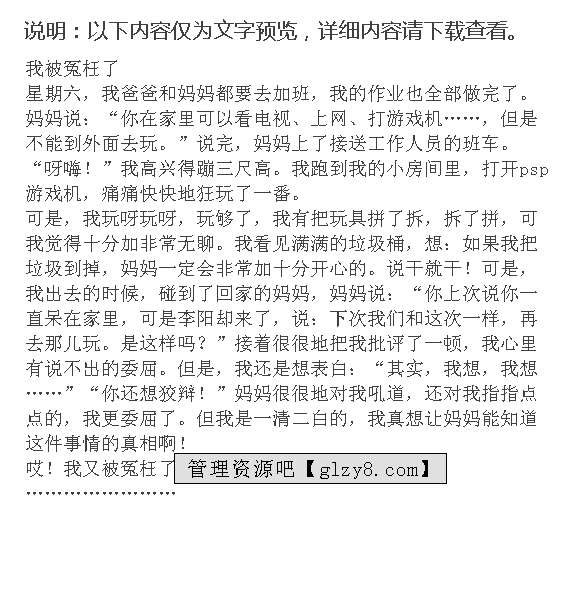 说明：以下内容仅为文字预览，详细内容请下载查看。

我被冤枉了
星期六，我爸爸和妈妈都要去加班，我的作业也全部做完了。妈妈说：“你在家里可以看电视、上网、打游戏机……，但是不能到外面去玩。”说完，妈妈上了接送工作人员的班车。
“呀嗨！”我高兴得蹦三尺高。我跑到我的小房间里，打开psp游戏机，痛痛快快地狂玩了一番。
可是，我玩呀玩呀，玩够了，我有把玩具拼了拆，拆了拼，可我觉得十分加非常无聊。我看见满满的垃圾桶，想：如果我把垃圾到掉，妈妈一定会非常加十分开心的。说干就干！可是，我出去的时候，碰到了回家的妈妈，妈妈说：“你上次说你一直呆在家里，可是李阳却来了，说：下次我们和这次一样，再去那儿玩。是这样吗？”接着很很地把我批评了一顿，我心里有说不出的委屈。但是，我还是想表白：“其实，我想，我想……”“你还想狡辩！”妈妈很很地对我吼道，还对我指指点点的，我更委屈了。但我是一清二白的，我真想让妈妈能知道这件事情的真相啊！
哎！我又被冤枉了 管理资源吧【glzy8.com】
……………………